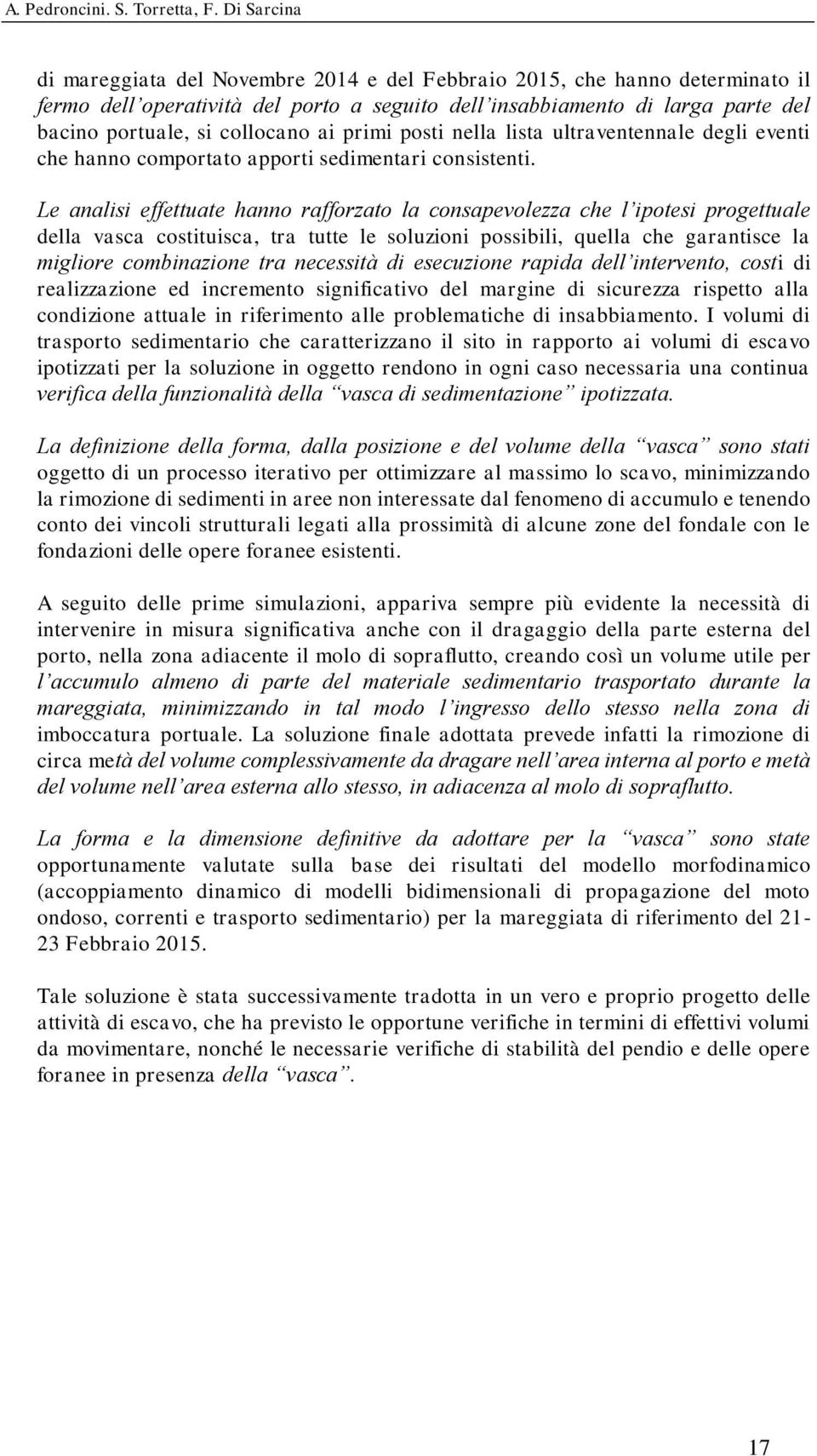 A. Pedroncini. S. Torretta, F. Di Sarcina

di mareggiata del Novembre 2014 e del Febbraio 2015, che hanno determinato il fermo dell'operatività del porto a seguito dell'insabbiamento di larga parte del bacino portuale, si collocano ai primi posti nella lista ultraventennale degli eventi che hanno comportato apporti sedimentari consistenti.

Le analisi effettuate hanno rafforzato la consapevolezza che l'ipotesi progettuale della vasca costituisca, tra tutte le soluzioni possibili, quella che garantisce la migliore combinazione tra necessità di esecuzione rapida dell'intervento, costi di realizzazione ed incremento significativo del margine di sicurezza rispetto alla condizione attuale in riferimento alle problematiche di insabbiamento. I volumi di trasporto sedimentario che caratterizzano il sito in rapporto ai volumi di escavo ipotizzati per la soluzione in oggetto rendono in ogni caso necessaria una continua verifica della funzionalità della "vasca di sedimentazione" ipotizzata.

La definizione della forma, dalla posizione e del volume della "vasca" sono stati oggetto di un processo iterativo per ottimizzare al massimo lo scavo, minimizzando la rimozione di sedimenti in aree non interessate dal fenomeno di accumulo e tenendo conto dei vincoli strutturali legati alla prossimità di alcune zone del fondale con le fondazioni delle opere foranee esistenti.

A seguito delle prime simulazioni, appariva sempre più evidente la necessità di intervenire in misura significativa anche con il dragaggio della parte esterna del porto, nella zona adiacente il molo di sopraflutto, creando così un volume utile per l'accumulo almeno di parte del materiale sedimentario trasportato durante la mareggiata, minimizzando in tal modo l'ingresso dello stesso nella zona di imboccatura portuale. La soluzione finale adottata prevede infatti la rimozione di circa metà del volume complessivamente da dragare nell'area interna al porto e metà del volume nell'area esterna allo stesso, in adiacenza al molo di sopraflutto.

La forma e la dimensione definitive da adottare per la "vasca" sono state opportunamente valutate sulla base dei risultati del modello morfodinamico (accoppiamento dinamico di modelli bidimensionali di propagazione del moto ondoso, correnti e trasporto sedimentario) per la mareggiata di riferimento del 21-23 Febbraio 2015.

Tale soluzione è stata successivamente tradotta in un vero e proprio progetto delle attività di escavo, che ha previsto le opportune verifiche in termini di effettivi volumi da movimentare, nonché le necessarie verifiche di stabilità del pendio e delle opere foranee in presenza della "vasca".

17